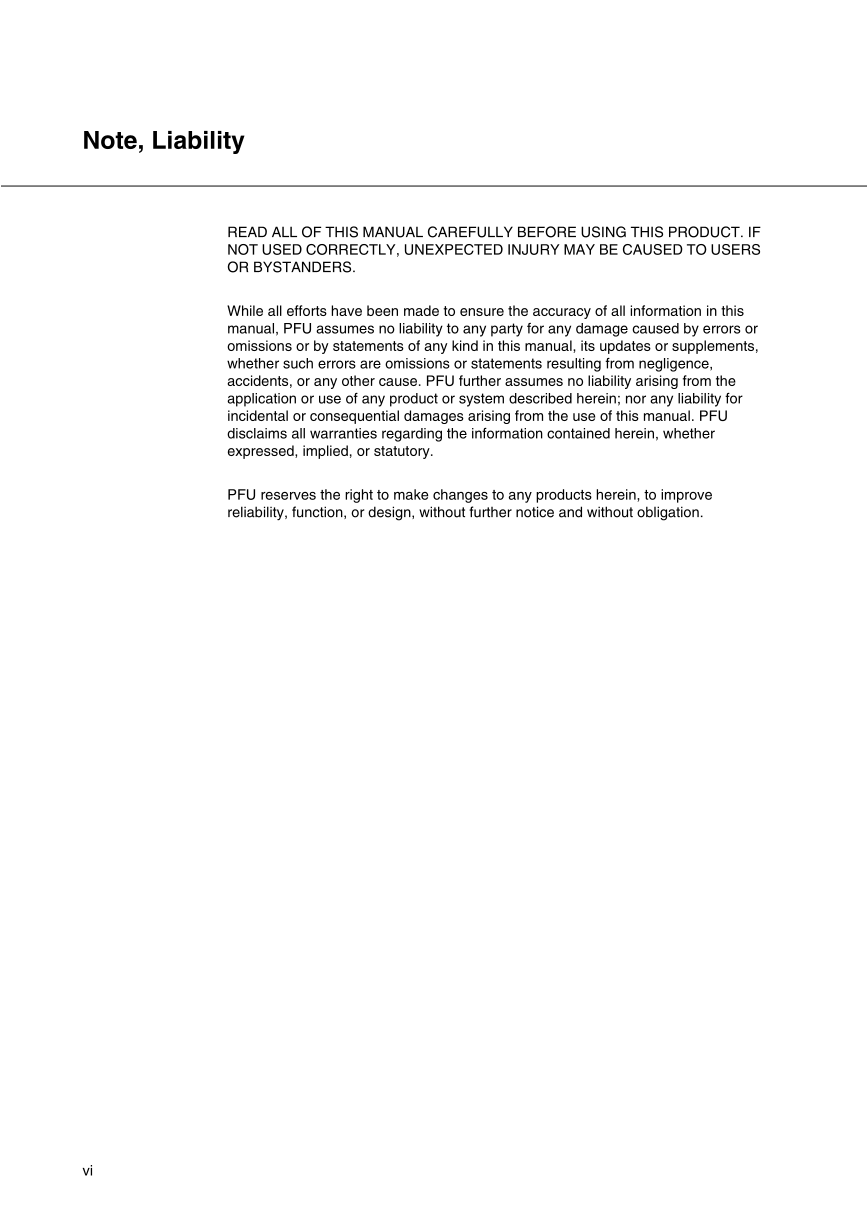 Note, Liability

READ ALL OF THIS MANUAL CAREFULLY BEFORE USING THIS PRODUCT. IF NOT USED CORRECTLY, UNEXPECTED INJURY MAY BE CAUSED TO USERS OR BYSTANDERS.

While all efforts have been made to ensure the accuracy of all information in this manual, PFU assumes no liability to any party for any damage caused by errors or omissions or by statements of any kind in this manual, its updates or supplements, whether such errors are omissions or statements resulting from negligence, accidents, or any other cause. PFU further assumes no liability arising from the application or use of any product or system described herein; nor any liability for incidental or consequential damages arising from the use of this manual. PFU disclaims all warranties regarding the information contained herein, whether expressed, implied, or statutory.

PFU reserves the right to make changes to any products herein, to improve reliability, function, or design, without further notice and without obligation.

vi